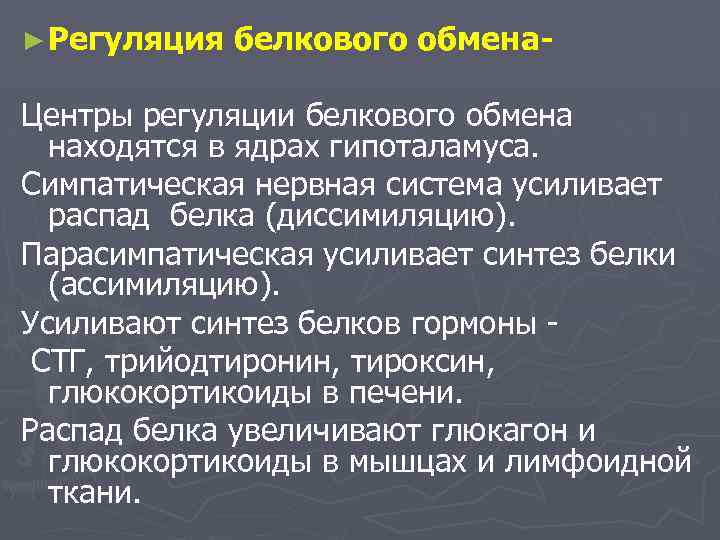 ►Регуляция белкового обмена-

Центры регуляции белкового обмена находятся в ядрах гипоталамуса.

Симпатическая нервная система усиливает распад белка (диссимиляцию).

Парасимпатическая усиливает синтез белки (ассимиляцию).

Усиливают синтез белков гормоны -
СТГ, трийодтиронин, тироксин, глюкокортикоиды в печени.

Распад белка увеличивают глюкагон и глюкокортикоиды в мышцах и лимфоидной ткани.